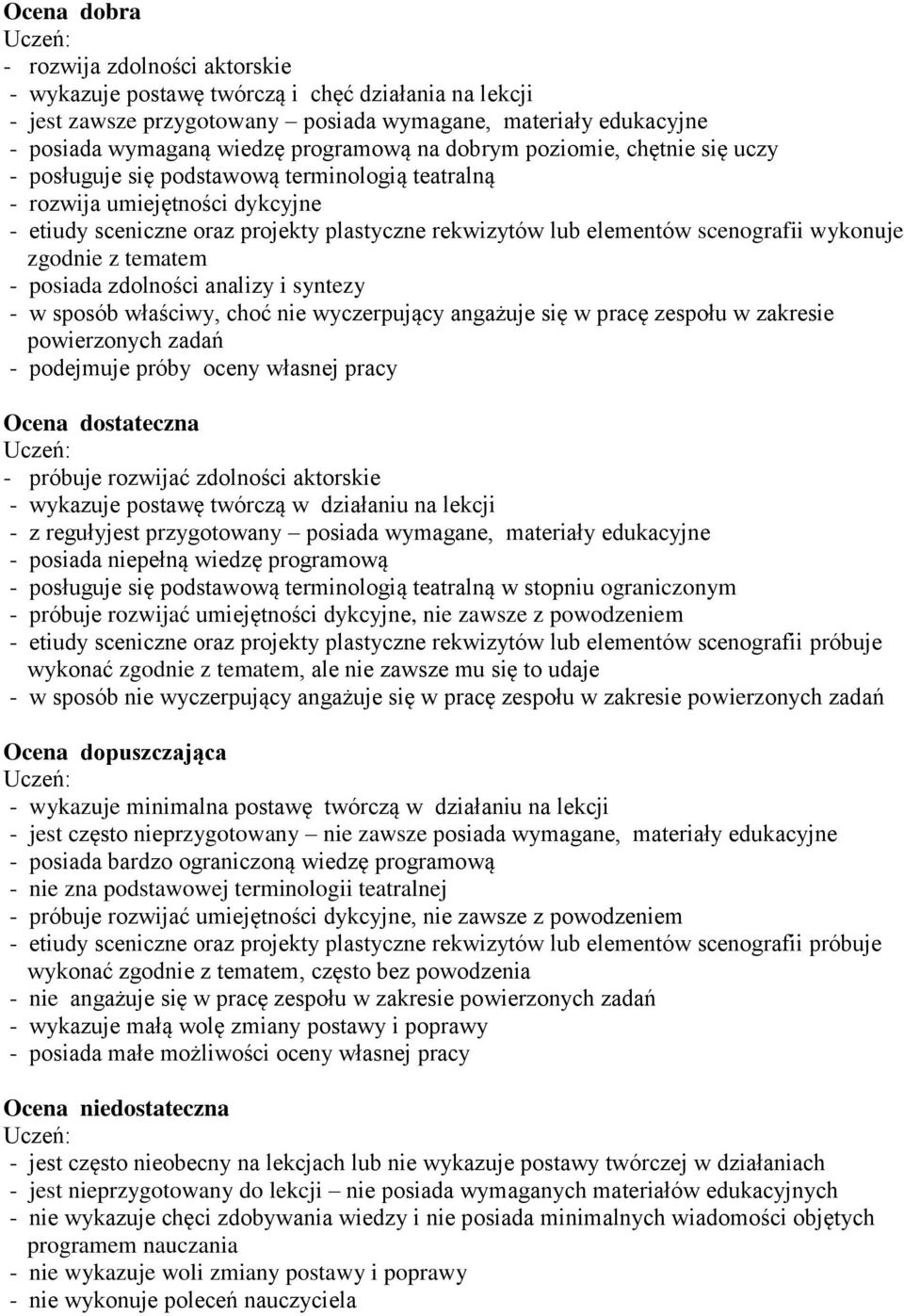 Ocena dobra
Uczeń:
- rozwija zdolności aktorskie
- wykazuje postawę twórczą i chęć działania na lekcji
- jest zawsze przygotowany – posiada wymagane, materiały edukacyjne
- posiada wymaganą wiedzę programową na dobrym poziomie, chętnie się uczy
- posługuje się podstawową terminologią teatralną
- rozwija umiejętności dykcyjne
- etiudy sceniczne oraz projekty plastyczne rekwizytów lub elementów scenografii wykonuje zgodnie z tematem
- posiada zdolności analizy i syntezy
- w sposób właściwy, choć nie wyczerpujący angażuje się w pracę zespołu w zakresie powierzonych zadań
- podejmuje próby oceny własnej pracy

Ocena dostateczna
Uczeń:
- próbuje rozwijać zdolności aktorskie
- wykazuje postawę twórczą w działaniu na lekcji
- z regułyjest przygotowany – posiada wymagane, materiały edukacyjne
- posiada niepełną wiedzę programową
- posługuje się podstawową terminologią teatralną w stopniu ograniczonym
- próbuje rozwijać umiejętności dykcyjne, nie zawsze z powodzeniem
- etiudy sceniczne oraz projekty plastyczne rekwizytów lub elementów scenografii próbuje wykonać zgodnie z tematem, ale nie zawsze mu się to udaje
- w sposób nie wyczerpujący angażuje się w pracę zespołu w zakresie powierzonych zadań

Ocena dopuszczająca
Uczeń:
- wykazuje minimalna postawę twórczą w działaniu na lekcji
- jest często nieprzygotowany – nie zawsze posiada wymagane, materiały edukacyjne
- posiada bardzo ograniczoną wiedzę programową
- nie zna podstawowej terminologii teatralnej
- próbuje rozwijać umiejętności dykcyjne, nie zawsze z powodzeniem
- etiudy sceniczne oraz projekty plastyczne rekwizytów lub elementów scenografii próbuje wykonać zgodnie z tematem, często bez powodzenia
- nie angażuje się w pracę zespołu w zakresie powierzonych zadań
- wykazuje małą wolę zmiany postawy i poprawy
- posiada małe możliwości oceny własnej pracy

Ocena niedostateczna
Uczeń:
- jest często nieobecny na lekcjach lub nie wykazuje postawy twórczej w działaniach
- jest nieprzygotowany do lekcji – nie posiada wymaganych materiałów edukacyjnych
- nie wykazuje chęci zdobywania wiedzy i nie posiada minimalnych wiadomości objętych programem nauczania
- nie wykazuje woli zmiany postawy i poprawy
- nie wykonuje poleceń nauczyciela